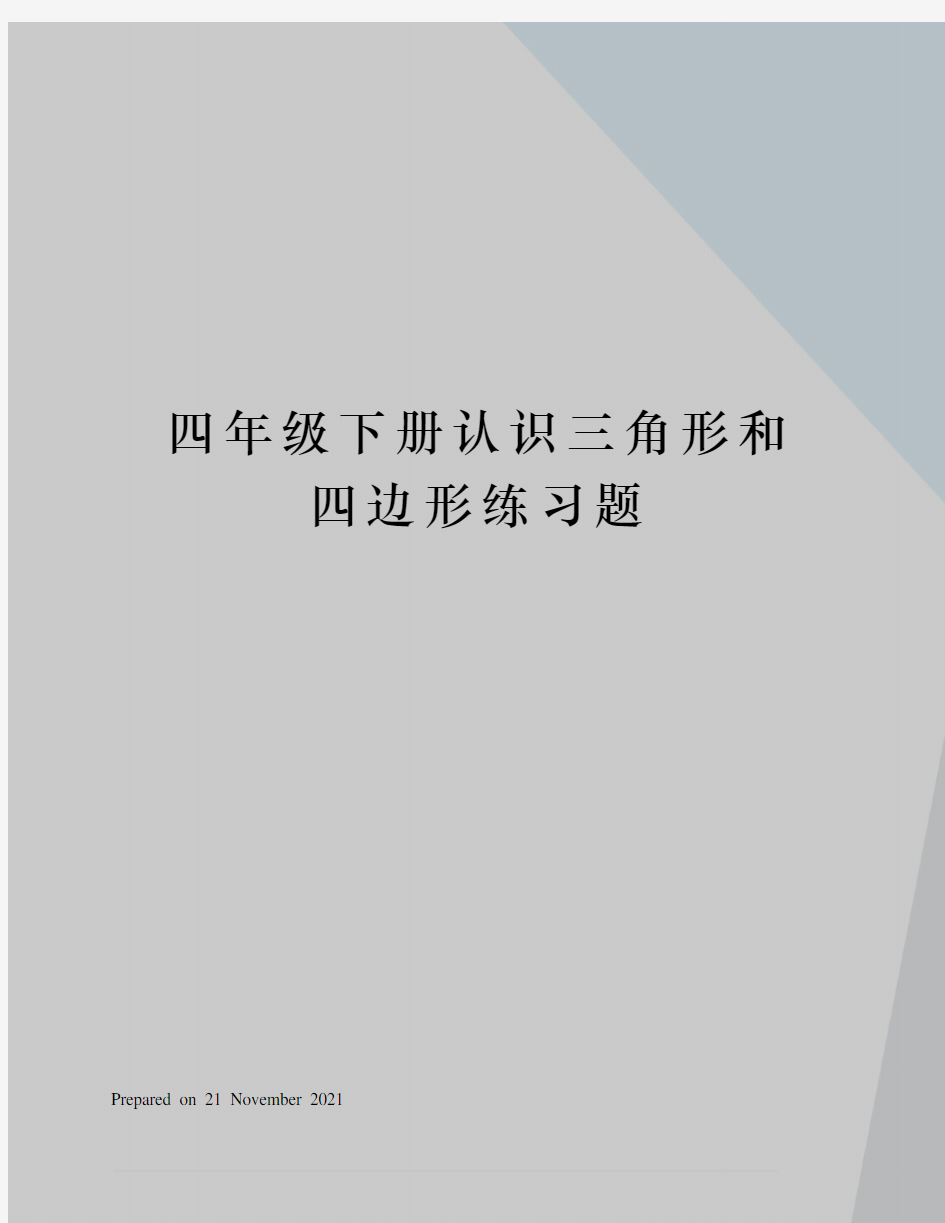 四年级下册认识三角形和四边形练习题

Prepared on 21 November 2021